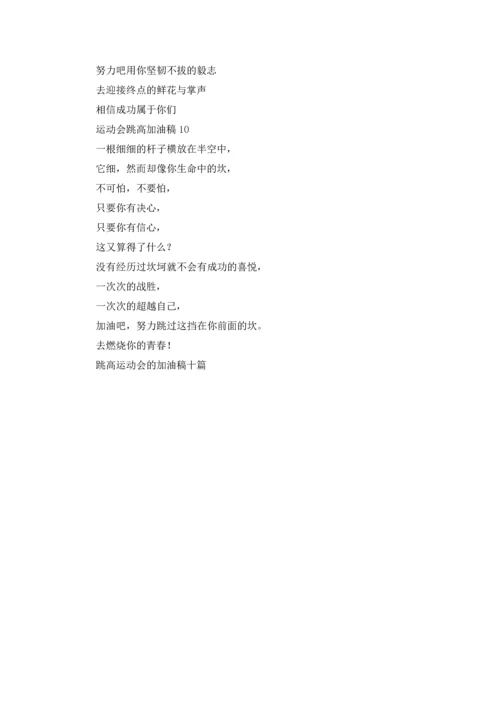 努力吧用你坚韧不拔的毅志

去迎接终点的鲜花与掌声

相信成功属于你们

运动会跳高加油稿10

一根细细的杆子横放在半空中，

它细，然而却像你生命中的坎，

不可怕，不要怕，

只要你有决心，

只要你有信心，

这又算得了什么？

没有经历过坎坷就不会有成功的喜悦，

一次次的战胜，

一次次的超越自己，

加油吧，努力跳过这挡在你前面的坎。

去燃烧你的青春！

跳高运动会的加油稿十篇